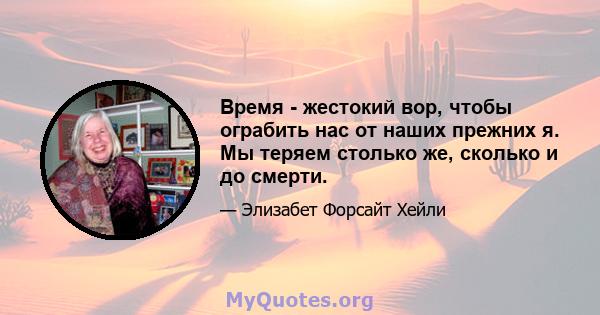 Время - жестокий вор, чтобы ограбить нас от наших прежних я. Мы теряем столько же, сколько и до смерти.

— Элизабет Форсайт Хейли

MyQuotes.org